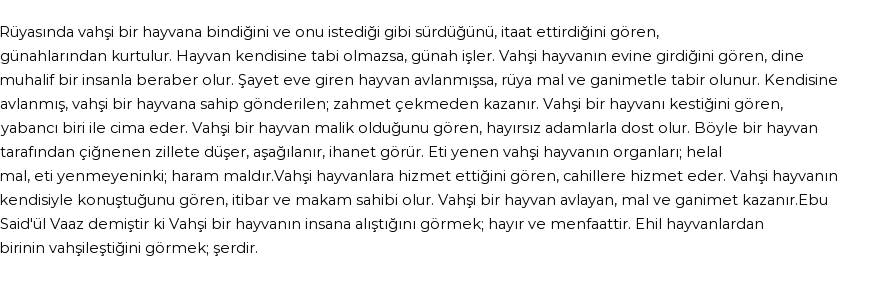 Rüyasında vahşi bir hayvana bindiğini ve onu istediği gibi sürdüğünü, itaat ettirdiğini gören, günahlarından kurtulur. Hayvan kendisine tabi olmazsa, günah işler. Vahşi hayvanın evine girdiğini gören, dine muhalif bir insanla beraber olur. Şayet eve giren hayvan avlanmışsa, rüya mal ve ganimetle tabir olunur. Kendisine avlanmış, vahşi bir hayvana sahip gönderilen; zahmet çekmeden kazanır. Vahşi bir hayvanı kestiğini gören, yabancı biri ile cima eder. Vahşi bir hayvan malik olduğunu gören, hayırsız adamlarla dost olur. Böyle bir hayvan tarafından çiğnenen zillete düşer, aşağılanır, ihanet görür. Eti yenen vahşi hayvanın organları; helal mal, eti yenmeyeninki; haram maldır.Vahşi hayvanlara hizmet ettiğini gören, cahillere hizmet eder. Vahşi hayvanın kendisiyle konuştuğunu gören, itibar ve makam sahibi olur. Vahşi bir hayvan avlayan, mal ve ganimet kazanır.Ebu Said'ül Vaaz demiştir ki Vahşi bir hayvanın insana alıştığını görmek; hayır ve menfaattir. Ehil hayvanlardan birinin vahşileştiğini görmek; şerdir.